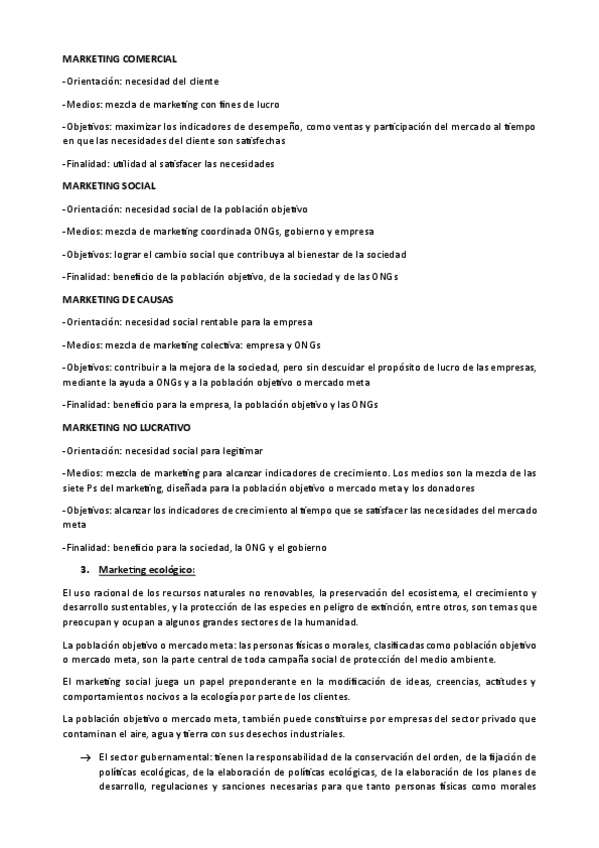 MARKETING COMERCIAL

-Orientación: necesidad del cliente

-Medios: mezcla de marketing con fines de lucro

-Objetivos: maximizar los indicadores de desempeño, como ventas y participación del mercado al tiempo en que las necesidades del cliente son satisfechas

-Finalidad: utilidad al satisfacer las necesidades

MARKETING SOCIAL

-Orientación: necesidad social de la población objetivo

-Medios: mezcla de marketing coordinada ONGs, gobierno y empresa

-Objetivos: lograr el cambio social que contribuya al bienestar de la sociedad

-Finalidad: beneficio de la población objetivo, de la sociedad y de las ONGs

MARKETING DE CAUSAS

-Orientación: necesidad social rentable para la empresa

-Medios: mezcla de marketing colectiva: empresa y ONGs

-Objetivos: contribuir a la mejora de la sociedad, pero sin descuidar el propósito de lucro de las empresas, mediante la ayuda a ONGs y a la población objetivo o mercado meta

-Finalidad: beneficio para la empresa, la población objetivo y las ONGs

MARKETING NO LUCRATIVO

-Orientación: necesidad social para legitimar

-Medios: mezcla de marketing para alcanzar indicadores de crecimiento. Los medios son la mezcla de las siete Ps del marketing, diseñada para la población objetivo o mercado meta y los donadores

-Objetivos: alcanzar los indicadores de crecimiento al tiempo que se satisfacer las necesidades del mercado meta

-Finalidad: beneficio para la sociedad, la ONG y el gobierno

3. Marketing ecológico:

El uso racional de los recursos naturales no renovables, la preservación del ecosistema, el crecimiento y desarrollo sustentables, y la protección de las especies en peligro de extinción, entre otros, son temas que preocupan y ocupan a algunos grandes sectores de la humanidad.

La población objetivo o mercado meta: las personas físicas o morales, clasificadas como población objetivo o mercado meta, son la parte central de toda campaña social de protección del medio ambiente.

El marketing social juega un papel preponderante en la modificación de ideas, creencias, actitudes y comportamientos nocivos a la ecología por parte de los clientes.

La población objetivo o mercado meta, también puede constituirse por empresas del sector privado que contaminan el aire, agua y tierra con sus desechos industriales.

→ El sector gubernamental: tienen la responsabilidad de la conservación del orden, de la fijación de políticas ecológicas, de la elaboración de políticas ecológicas, de la elaboración de los planes de desarrollo, regulaciones y sanciones necesarias para que tanto personas físicas como morales